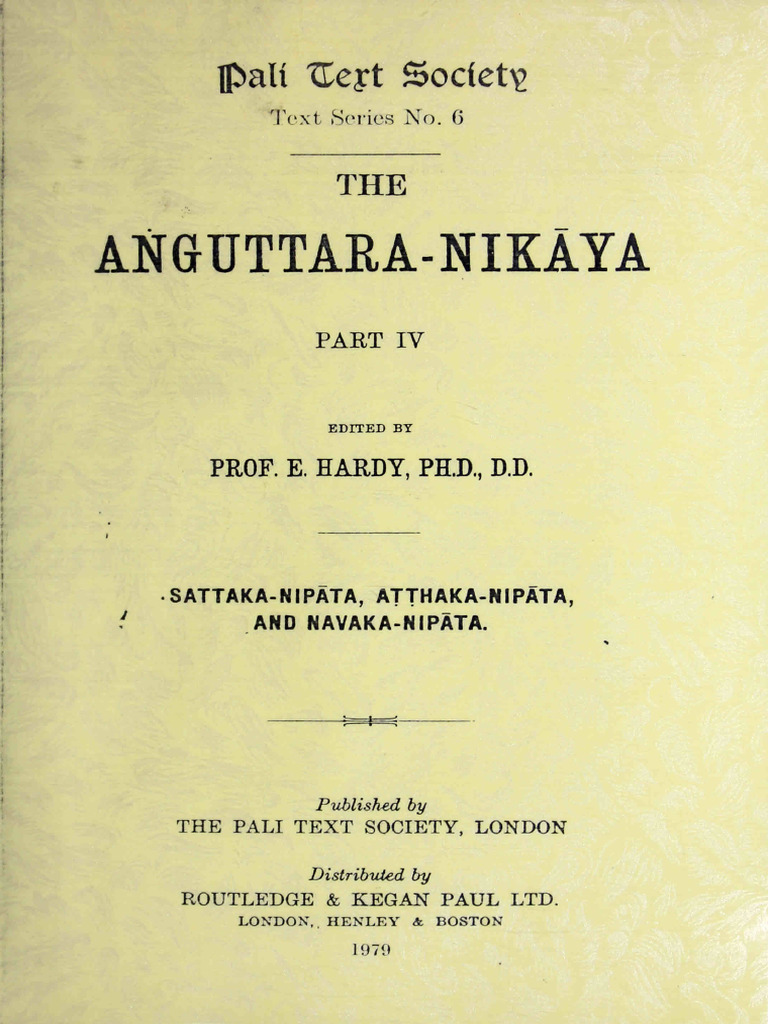 Pali Text Society
Text Series No. 6

THE

AṄGUTTARA-NIKĀYA

PART IV

EDITED BY

PROF. E. HARDY, PH.D., D.D.

SATTAKA-NIPĀTA, AṬṬHAKA-NIPĀTA, AND NAVAKA-NIPĀTA.

Published by
THE PALI TEXT SOCIETY, LONDON

Distributed by
ROUTLEDGE & KEGAN PAUL LTD.
LONDON, HENLEY & BOSTON
1979